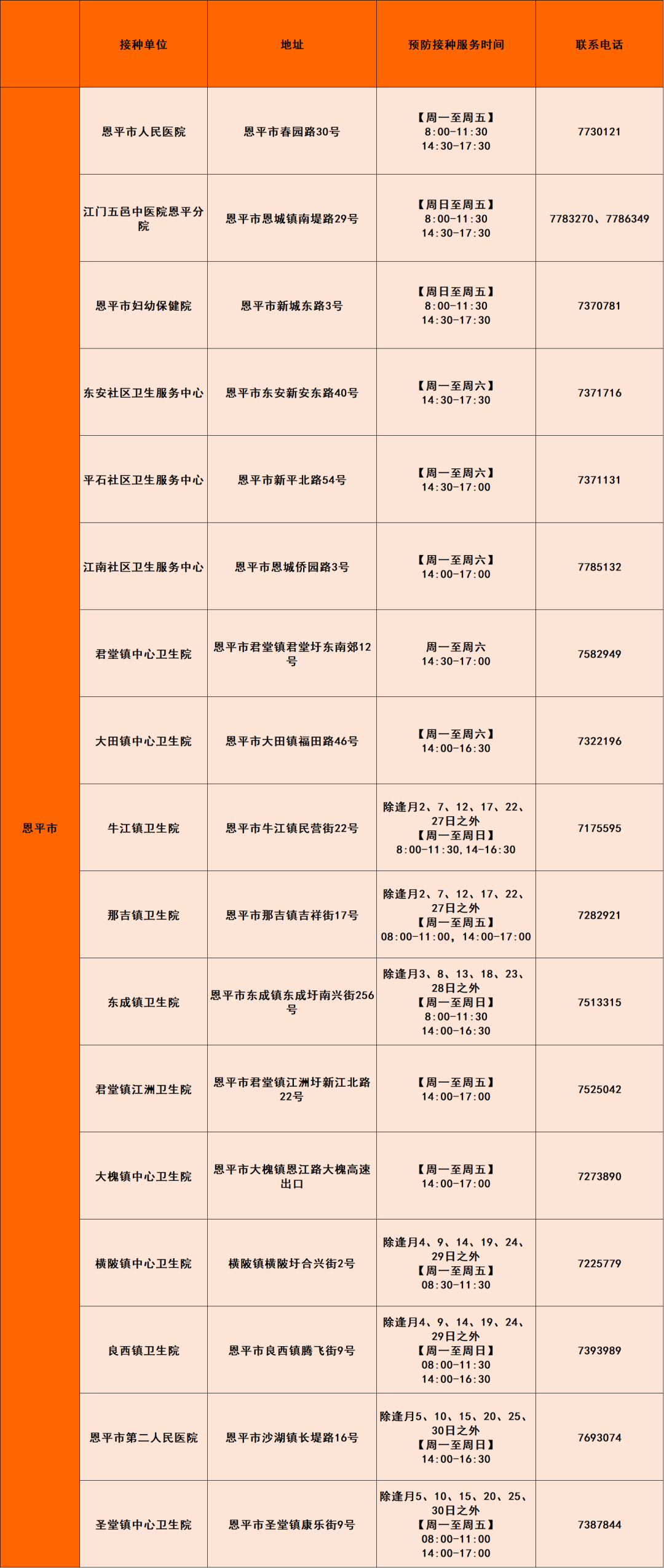 |  | 接种单位 | 地址 | 预防接种服务时间 | 联系电话 |
|---|---|---|---|---|
| 恩平市 | 恩平市人民医院 | 恩平市春园路30号 | 【周一至周五】 8:00-11:30 14:30-17:30 | 7730121 |
|  | 江门五邑中医院恩平分院 | 恩平市恩城镇南堤路29号 | 【周日至周五】 8:00-11:30 14:30-17:30 | 7783270、7786349 |
|  | 恩平市妇幼保健院 | 恩平市新城东路3号 | 【周日至周五】 8:00-11:30 14:30-17:30 | 7370781 |
|  | 东安社区卫生服务中心 | 恩平市东安新安东路40号 | 【周一至周六】 14:30-17:30 | 7371716 |
|  | 平石社区卫生服务中心 | 恩平市新平北路54号 | 【周一至周六】 14:30-17:00 | 7371131 |
|  | 江南社区卫生服务中心 | 恩平市恩城侨园路3号 | 【周一至周六】 14:00-17:00 | 7785132 |
|  | 君堂镇中心卫生院 | 恩平市君堂镇君堂圩东南郊12号 | 周一至周六 14:30-17:00 | 7582949 |
|  | 大田镇中心卫生院 | 恩平市大田镇福田路46号 | 【周一至周六】 14:00-16:30 | 7322196 |
|  | 牛江镇卫生院 | 恩平市牛江镇民营街22号 | 除逢月2、7、12、17、22、27日之外 【周一至周日】 8:00-11:30,14-16:30 | 7175595 |
|  | 那吉镇卫生院 | 恩平市那吉镇吉祥街17号 | 除逢月2、7、12、17、22、27日之外 【周一至周五】 08:00-11:00, 14:00-17:00 | 7282921 |
|  | 东成镇卫生院 | 恩平市东成镇东成圩南兴街256号 | 除逢月3、8、13、18、23、28日之外 【周一至周日】 8:00-11:30 14:00-16:30 | 7513315 |
|  | 君堂镇江洲卫生院 | 恩平市君堂镇江洲圩新江北路22号 | 【周一至周五】 14:00-17:00 | 7525042 |
|  | 大槐镇中心卫生院 | 恩平市大槐镇恩江路大槐高速出口 | 【周一至周五】 14:00-17:00 | 7273890 |
|  | 横陂镇中心卫生院 | 横陂镇横陂圩合兴街2号 | 除逢月4、9、14、19、24、29日之外 【周一至周五】 08:30-11:30 | 7225779 |
|  | 良西镇卫生院 | 恩平市良西镇腾飞街9号 | 除逢月4、9、14、19、24、29日之外 【周一至周日】 08:00-11:30 14:00-16:30 | 7393989 |
|  | 恩平市第二人民医院 | 恩平市沙湖镇长堤路16号 | 除逢月5、10、15、20、25、30日之外 【周一至周日】 14:00-16:30 | 7693074 |
|  | 圣堂镇中心卫生院 | 恩平市圣堂镇康乐街9号 | 除逢月5、10、15、20、25、30日之外 【周一至周五】 08:00-11:00 14:00-17:00 | 7387844 |